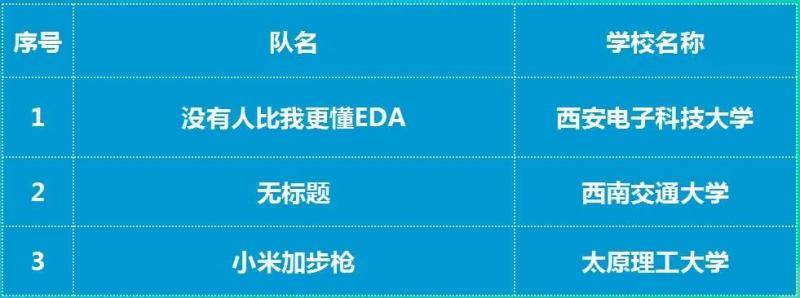 | 序号 | 队名 | 学校名称 |
|---|---|---|
| 1 | 没有人比我更懂EDA | 西安电子科技大学 |
| 2 | 无标题 | 西南交通大学 |
| 3 | 小米加步枪 | 太原理工大学 |